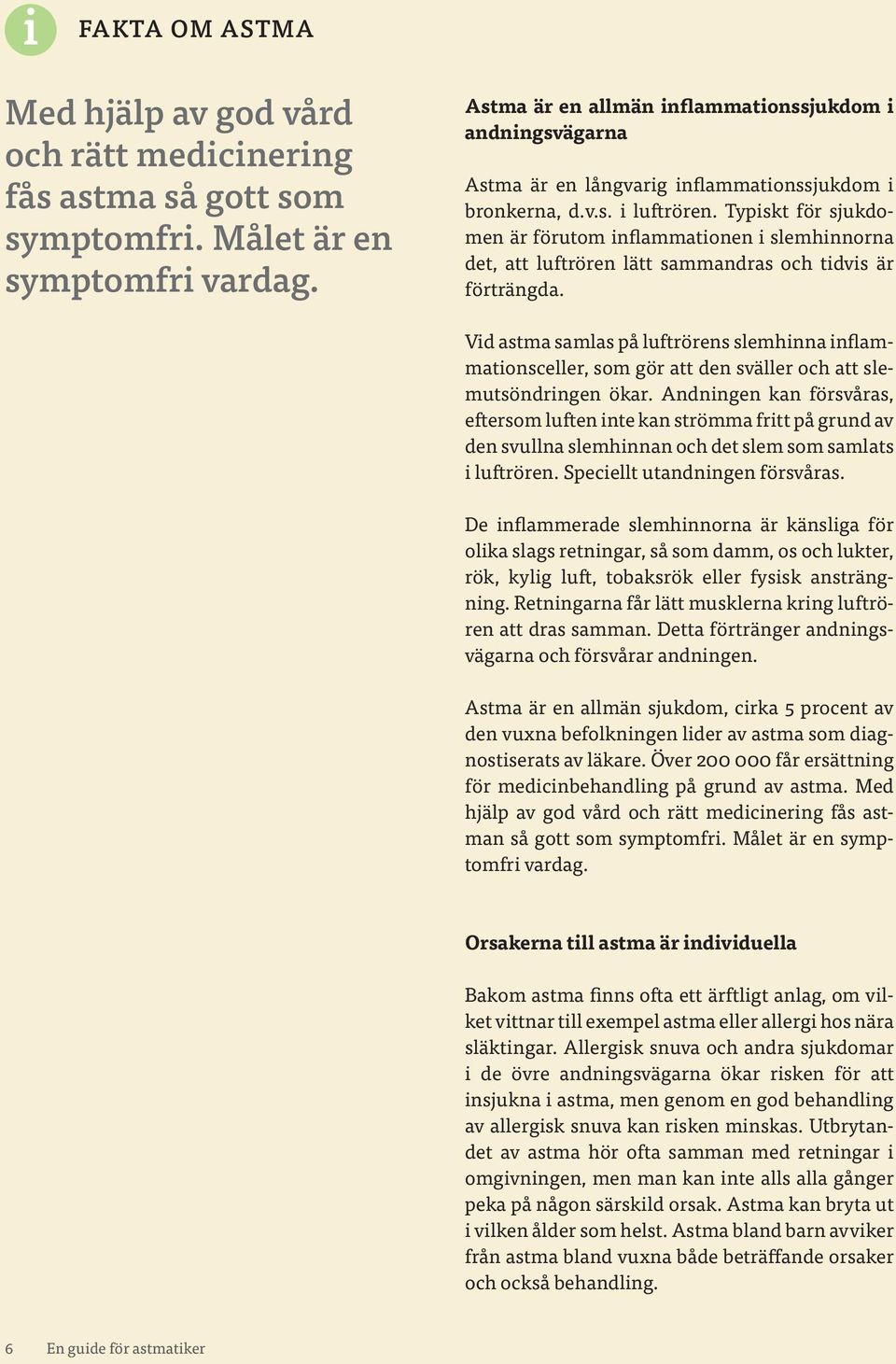 i

FAKTA OM ASTMA

Med hjälp av god vård och rätt medicinering fås astma så gott som symptomfri. Målet är en symptomfri vardag.

Astma är en allmän inflammationssjukdom i andningsvägarna

Astma är en långvarig inflammationssjukdom i bronkerna, d.v.s. i luftrören. Typiskt för sjukdomen är förutom inflammationen i slemhinnorna det, att luftrören lätt sammandras och tidvis är förträngda.

Vid astma samlas på luftrörens slemhinna inflammationsceller, som gör att den sväller och att slemutsöndringen ökar. Andningen kan försvåras, eftersom luften inte kan strömma fritt på grund av den svullna slemhinnan och det slem som samlats i luftrören. Speciellt utandningen försvåras.

De inflammerade slemhinnorna är känsliga för olika slags retningar, så som damm, os och lukter, rök, kylig luft, tobaksrök eller fysisk ansträngning. Retningarna får lätt musklerna kring luftrören att dras samman. Detta förtränger andningsvägarna och försvårar andningen.

Astma är en allmän sjukdom, cirka 5 procent av den vuxna befolkningen lider av astma som diagnostiserats av läkare. Över 200 000 får ersättning för medicinbehandling på grund av astma. Med hjälp av god vård och rätt medicinering fås astman så gott som symptomfri. Målet är en symptomfri vardag.

Orsakerna till astma är individuella

Bakom astma finns ofta ett ärftligt anlag, om vilket vittnar till exempel astma eller allergi hos nära släktingar. Allergisk snuva och andra sjukdomar i de övre andningsvägarna ökar risken för att insjukna i astma, men genom en god behandling av allergisk snuva kan risken minskas. Utbrytandet av astma hör ofta samman med retningar i omgivningen, men man kan inte alls alla gånger peka på någon särskild orsak. Astma kan bryta ut i vilken ålder som helst. Astma bland barn avviker från astma bland vuxna både beträffande orsaker och också behandling.

6 En guide för astmatiker